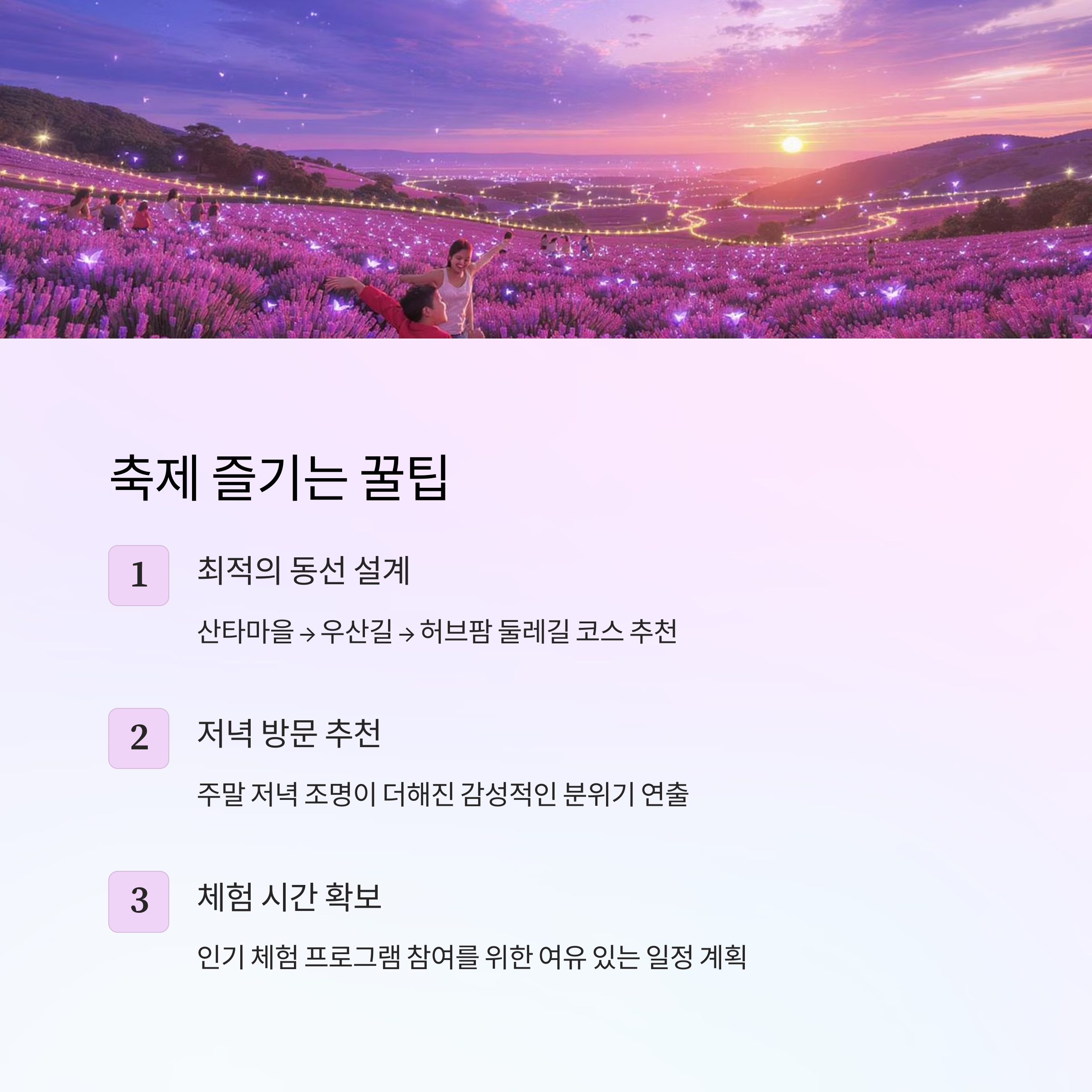 축제 즐기는 꿀팁

1

최적의 동선 설계

산타마을 → 우산길 → 허브팜 둘레길 코스 추천

2

저녁 방문 추천

주말 저녁 조명이 더해진 감성적인 분위기 연출

3

체험 시간 확보

인기 체험 프로그램 참여를 위한 여유 있는 일정 계획